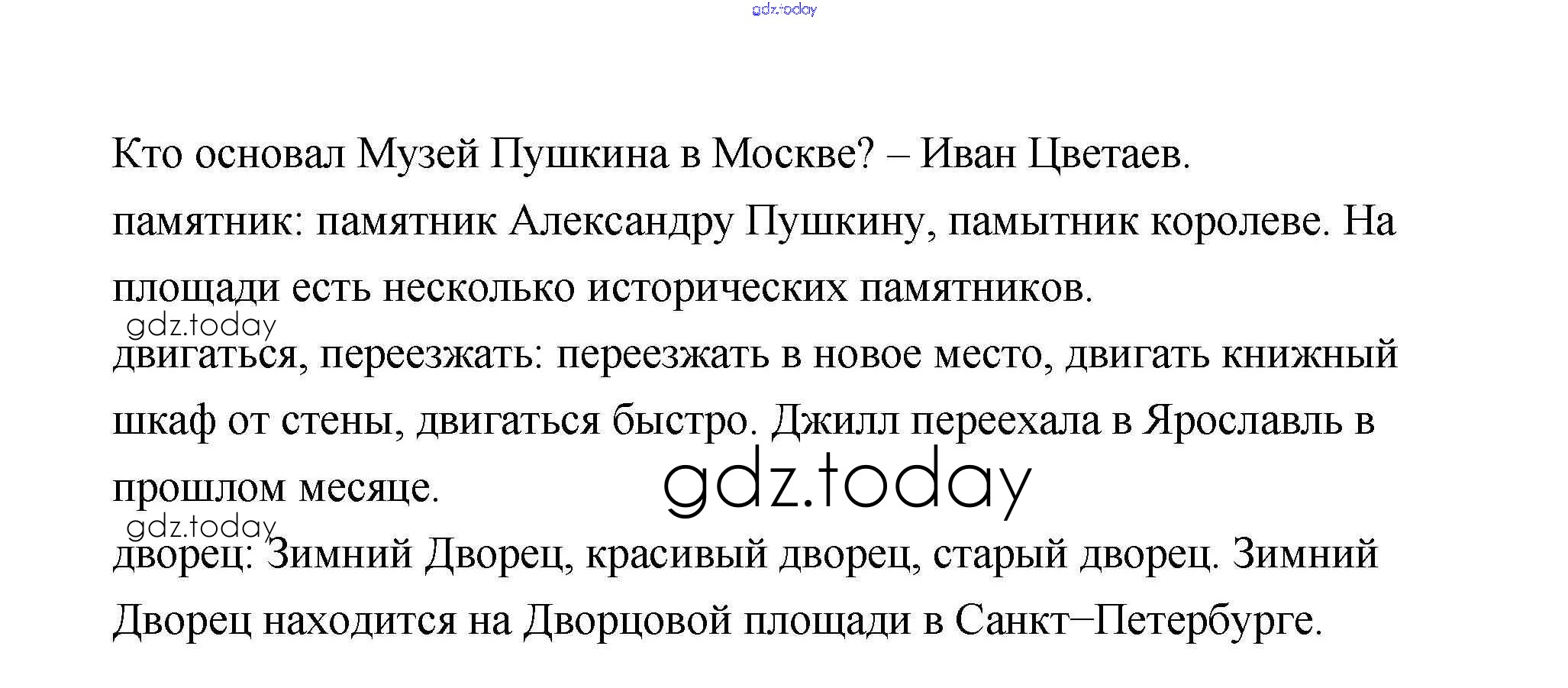 Кто основал Музей Пушкина в Москве? – Иван Цветаев.

памятник: памятник Александру Пушкину, памытник королеве. На площади есть несколько исторических памятников.

двигаться, переезжать: переезжать в новое место, двигать книжный шкаф от стены, двигаться быстро. Джилл переехала в Ярославль в прошлом месяце.

дворец: Зимний Дворец, красивый дворец, старый дворец. Зимний Дворец находится на Дворцовой площади в Санкт–Петербурге.

gdz.today